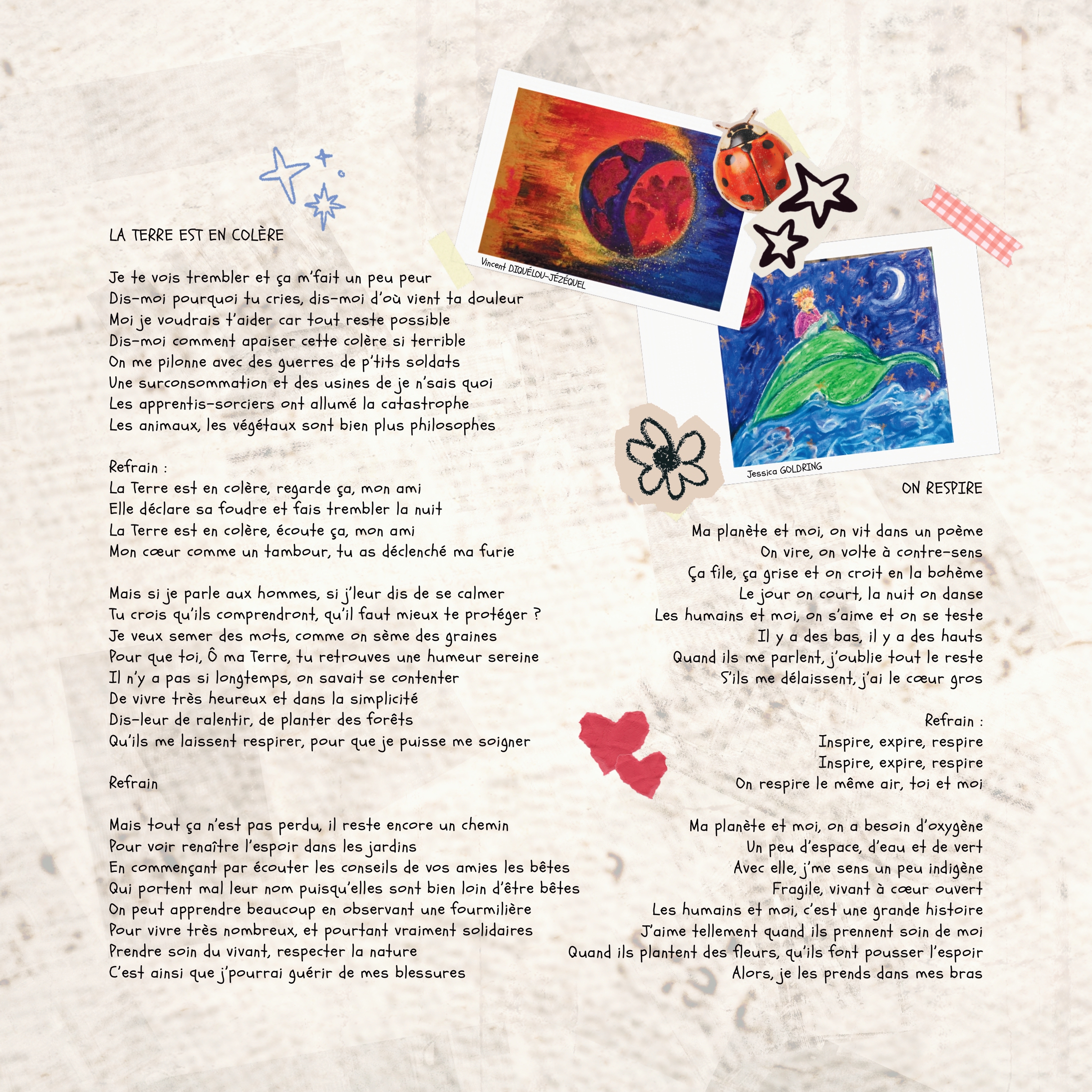 LA TERRE EST EN COLÈRE

Je te vois trembler et ça m'fait un peu peur
Dis-moi pourquoi tu cries, dis-moi d'où vient ta douleur
Moi je voudrais t'aider car tout reste possible
Dis-moi comment apaiser cette colère si terrible
On me pilonne avec des guerres de p'tits soldats
Une surconsommation et des usines de je n'sais quoi
Les apprentis-sorciers ont allumé la catastrophe
Les animaux, les végétaux sont bien plus philosophes

Refrain :
La Terre est en colère, regarde ça, mon ami
Elle déclare sa foudre et fais trembler la nuit
La Terre est en colère, écoute ça, mon ami
Mon cœur comme un tambour, tu as déclenché ma furie

Mais si je parle aux hommes, si j'leur dis de se calmer
Tu crois qu'ils comprendront, qu'il faut mieux te protéger ?
Je veux semer des mots, comme on sème des graines
Pour que toi, Ô ma Terre, tu retrouves une humeur sereine
Il n'y a pas si longtemps, on savait se contenter
De vivre très heureux et dans la simplicité
Dis-leur de ralentir, de planter des forêts
Qu'ils me laissent respirer, pour que je puisse me soigner

Refrain

Mais tout ça n'est pas perdu, il reste encore un chemin
Pour voir renaître l'espoir dans les jardins
En commençant par écouter les conseils de vos amies les bêtes
Qui portent mal leur nom puisqu'elles sont bien loin d'être bêtes
On peut apprendre beaucoup en observant une fourmilière
Pour vivre très nombreux, et pourtant vraiment solidaires
Prendre soin du vivant, respecter la nature
C'est ainsi que j'pourrai guérir de mes blessures

Vincent DIQUÉLOU-JÉZÉQUEL

Jessica GOLDRING

ON RESPIRE

Ma planète et moi, on vit dans un poème
On vire, on volte à contre-sens
Ça file, ça grise et on croit en la bohème
Le jour on court, la nuit on danse
Les humains et moi, on s'aime et on se teste
Il y a des bas, il y a des hauts
Quand ils me parlent, j'oublie tout le reste
S'ils me délaissent, j'ai le cœur gros

Refrain :
Inspire, expire, respire
Inspire, expire, respire
On respire le même air, toi et moi

Ma planète et moi, on a besoin d'oxygène
Un peu d'espace, d'eau et de vert
Avec elle, j'me sens un peu indigène
Fragile, vivant à cœur ouvert
Les humains et moi, c'est une grande histoire
J'aime tellement quand ils prennent soin de moi
Quand ils plantent des fleurs, qu'ils font pousser l'espoir
Alors, je les prends dans mes bras